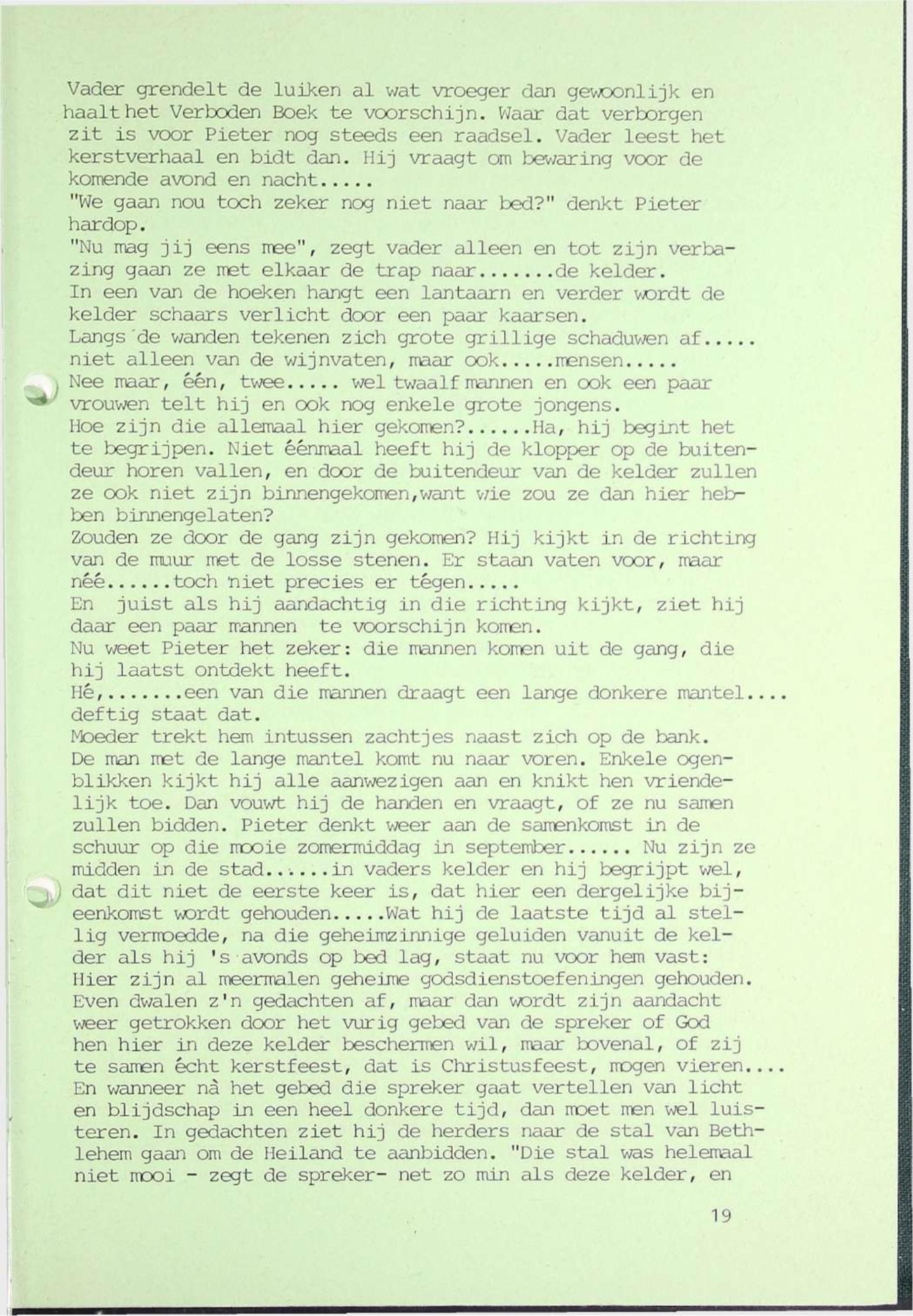 Vader grendelt de luiken al wat vroeger dan gewoonlijk en haalt het Verboden Boek te voorschijn. Waar dat verborgen zit is voor Pieter nog steeds een raadsel. Vader leest het kerstverhaal en bidt dan. Hij vraagt om bewaring voor de komende avond en nacht.....
"We gaan nou toch zeker nog niet naar bed?" denkt Pieter hardop.
"Nu mag jij eens mee", zegt vader alleen en tot zijn verbazing gaan ze met elkaar de trap naar.......de kelder.
In een van de hoeken hangt een lantaarn en verder wordt de kelder schaars verlicht door een paar kaarsen.
Langs de wanden tekenen zich grote grillige schaduwen af..... niet alleen van de wijnvaten, maar ook.....mensen.....
Nee maar, één, twee..... wel twaalf mannen en ook een paar vrouwen telt hij en ook nog enkele grote jongens.
Hoe zijn die allemaal hier gekomen?......Ha, hij begint het te begrijpen. Niet éénmaal heeft hij de klopper op de buitendeur horen vallen, en door de buitendeur van de kelder zullen ze ook niet zijn binnengekomen,want wie zou ze dan hier hebben binnengelaten?
Zouden ze door de gang zijn gekomen? Hij kijkt in de richting van de muur met de losse stenen. Er staan vaten voor, maar néé......toch niet precies er tégen.....
En juist als hij aandachtig in die richting kijkt, ziet hij daar een paar mannen te voorschijn komen.
Nu weet Pieter het zeker: die mannen komen uit de gang, die hij laatst ontdekt heeft.
Hé,.......een van die mannen draagt een lange donkere mantel.... deftig staat dat.
Moeder trekt hem intussen zachtjes naast zich op de bank.
De man met de lange mantel komt nu naar voren. Enkele ogenblikken kijkt hij alle aanwezigen aan en knikt hen vriendelijk toe. Dan vouwt hij de handen en vraagt, of ze nu samen zullen bidden. Pieter denkt weer aan de samenkomst in de schuur op die mooie zomermiddag in september...... Nu zijn ze midden in de stad......in vaders kelder en hij begrijpt wel, dat dit niet de eerste keer is, dat hier een dergelijke bijeenkomst wordt gehouden.....Wat hij de laatste tijd al stellig vermoedde, na die geheimzinnige geluiden vanuit de kelder als hij 's avonds op bed lag, staat nu voor hem vast:
Hier zijn al meermalen geheime godsdienstoefeningen gehouden.
Even dwalen z'n gedachten af, maar dan wordt zijn aandacht weer getrokken door het vurig gebed van de spreker of God hen hier in deze kelder beschermen wil, maar bovenal, of zij te samen écht kerstfeest, dat is Christusfeest, mogen vieren....
En wanneer nà het gebed die spreker gaat vertellen van licht en blijdschap in een heel donkere tijd, dan moet men wel luisteren. In gedachten ziet hij de herders naar de stal van Bethlehem gaan om de Heiland te aanbidden. "Die stal was helemaal niet mooi - zegt de spreker- net zo min als deze kelder, en

19